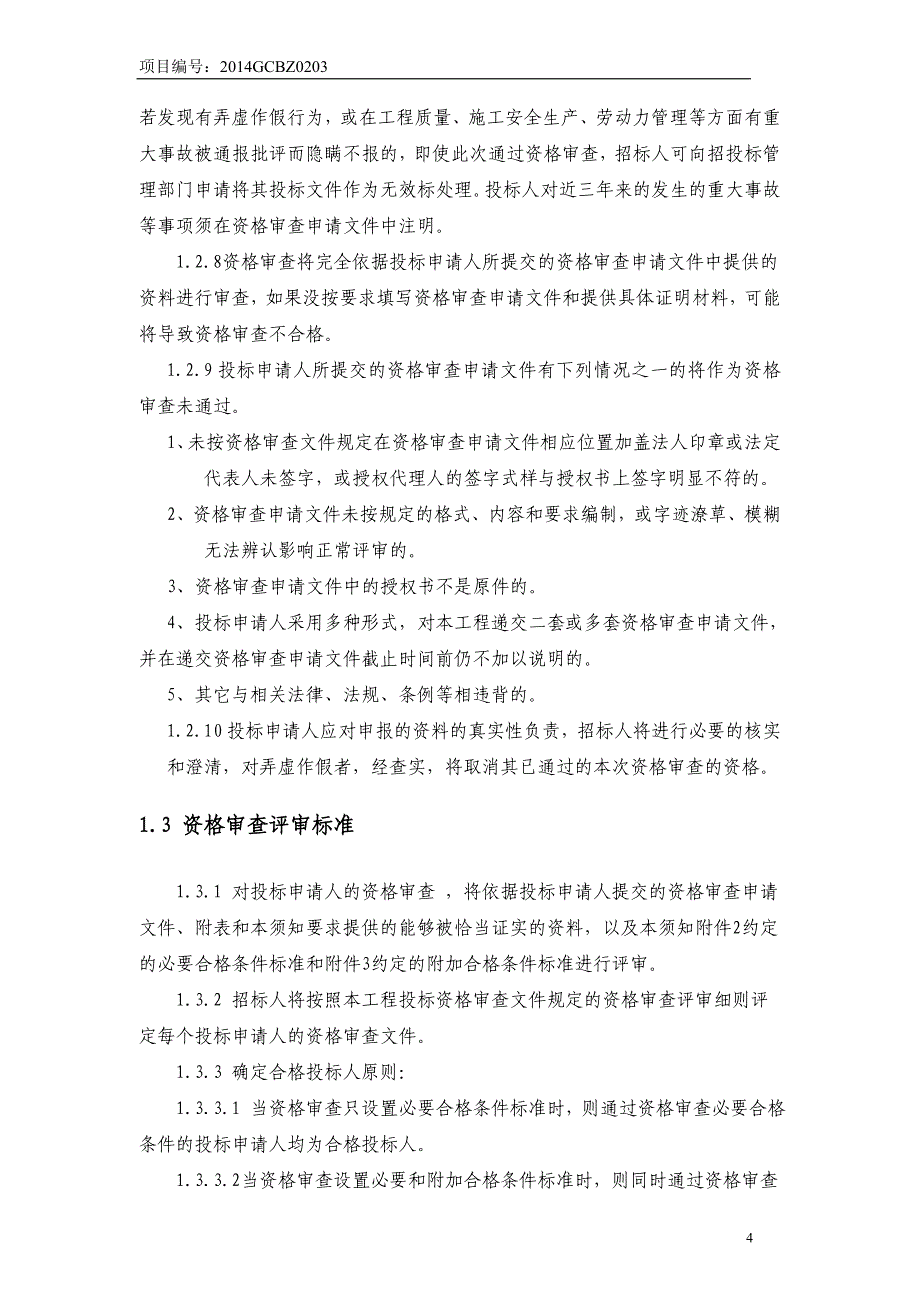 项目编号：2014GCBZ0203

若发现有弄虚作假行为，或在工程质量、施工安全生产、劳动力管理等方面有重大事故被通报批评而隐瞒不报的，即使此次通过资格审查，招标人可向招投标管理部门申请将其投标文件作为无效标处理。投标人对近三年来的发生的重大事故等事项须在资格审查申请文件中注明。

1.2.8资格审查将完全依据投标申请人所提交的资格审查申请文件中提供的资料进行审查，如果没按要求填写资格审查申请文件和提供具体证明材料，可能将导致资格审查不合格。

1.2.9 投标申请人所提交的资格审查申请文件有下列情况之一的将作为资格审查未通过。

1、未按资格审查文件规定在资格审查申请文件相应位置加盖法人印章或法定代表人未签字，或授权代理人的签字式样与授权书上签字明显不符的。

2、资格审查申请文件未按规定的格式、内容和要求编制，或字迹潦草、模糊无法辨认影响正常评审的。

3、资格审查申请文件中的授权书不是原件的。

4、投标申请人采用多种形式，对本工程递交二套或多套资格审查申请文件，并在递交资格审查申请文件截止时间前仍不加以说明的。

5、其它与相关法律、法规、条例等相违背的。

1.2.10 投标申请人应对申报的资料的真实性负责，招标人将进行必要的核实和澄清，对弄虚作假者，经查实，将取消其已通过的本次资格审查的资格。

1.3 资格审查评审标准

1.3.1 对投标申请人的资格审查 ，将依据投标申请人提交的资格审查申请文件、附表和本须知要求提供的能够被恰当证实的资料，以及本须知附件2约定的必要合格条件标准和附件3约定的附加合格条件标准进行评审。

1.3.2 招标人将按照本工程投标资格审查文件规定的资格审查评审细则评定每个投标申请人的资格审查文件。

1.3.3 确定合格投标人原则:

1.3.3.1 当资格审查只设置必要合格条件标准时，则通过资格审查必要合格条件的投标申请人均为合格投标人。

1.3.3.2当资格审查设置必要和附加合格条件标准时，则同时通过资格审查

4